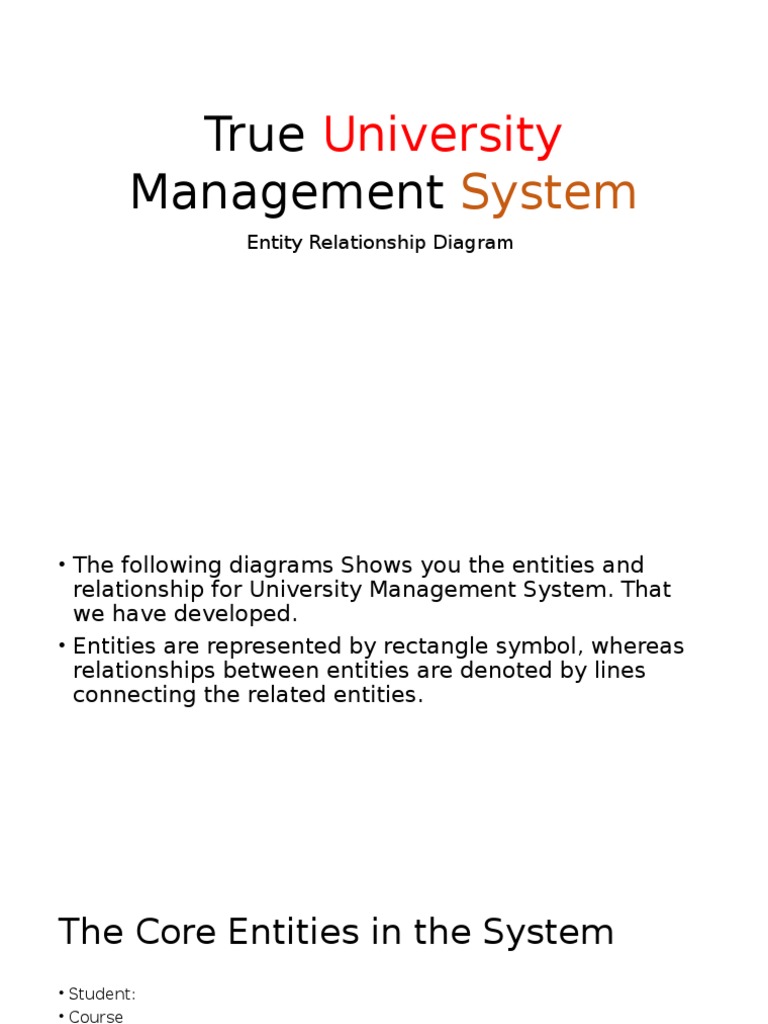 True University Management System

Entity Relationship Diagram

• The following diagrams Shows you the entities and relationship for University Management System. That we have developed.
• Entities are represented by rectangle symbol, whereas relationships between entities are denoted by lines connecting the related entities.

The Core Entities in the System

• Student:
• Course